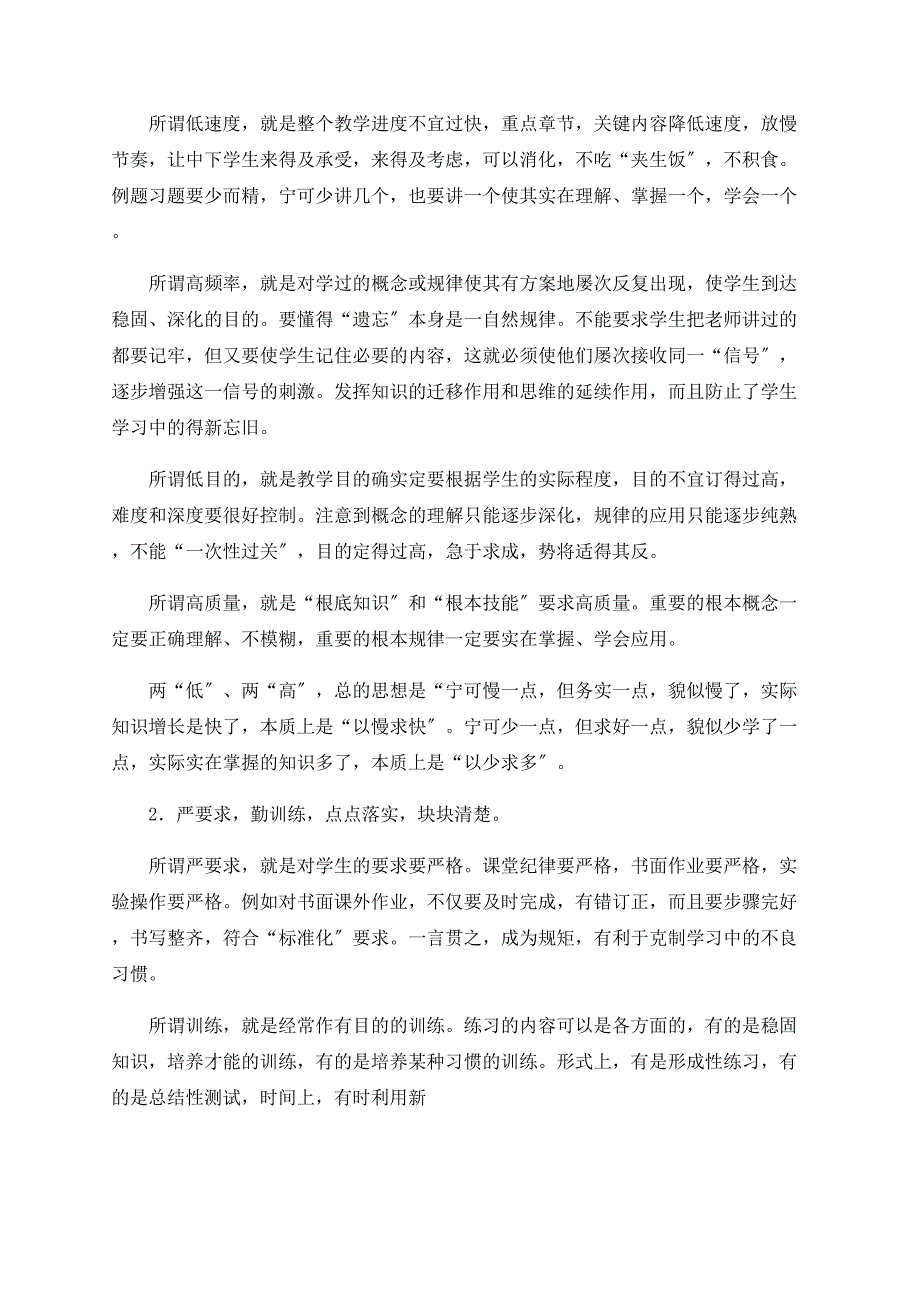 所谓低速度，就是整个教学进度不宜过快，重点章节，关键内容降低速度，放慢节奏，让中下学生来得及承受，来得及考虑，可以消化，不吃“夹生饭″，不积食。例题习题要少而精，宁可少讲几个，也要讲一个使其实在理解、掌握一个，学会一个。

所谓高频率，就是对学过的概念或规律使其有方案地屡次反复出现，使学生到达稳固、深化的目的。要懂得“遗忘″本身是一自然规律。不能要求学生把老师讲过的都要记牢，但又要使学生记住必要的内容，这就必须使他们屡次接收同一“信号″，逐步增强这一信号的刺激。发挥知识的迁移作用和思维的延续作用，而且防止了学生学习中的得新忘旧。

所谓低目的，就是教学目的确实定要根据学生的实际程度，目的不宜订得过高，难度和深度要很好控制。注意到概念的理解只能逐步深化，规律的应用只能逐步纯熟，不能“一次性过关″，目的定得过高，急于求成，势将适得其反。

所谓高质量，就是“根底知识″和“根本技能″要求高质量。重要的根本概念一定要正确理解、不模糊，重要的根本规律一定要实在掌握、学会应用。

两“低″、两“高″，总的思想是“宁可慢一点，但务实一点，貌似慢了，实际知识增长是快了，本质上是“以慢求快″。宁可少一点，但求好一点，貌似少学了一点，实际实在掌握的知识多了，本质上是“以少求多″。

2．严要求，勤训练，点点落实，块块清楚。

所谓严要求，就是对学生的要求要严格。课堂纪律要严格，书面作业要严格，实验操作要严格。例如对书面课外作业，不仅要及时完成，有错订正，而且要步骤完好，书写整齐，符合“标准化″要求。一言贯之，成为规矩，有利于克制学习中的不良习惯。

所谓训练，就是经常作有目的的训练。练习的内容可以是各方面的，有的是稳固知识，培养才能的训练，有的是培养某种习惯的训练。形式上，有是形成性练习，有的是总结性测试，时间上，有时利用新